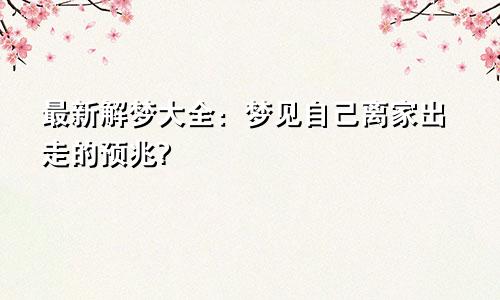 最新解梦大全：梦见自己离家出走的预兆?